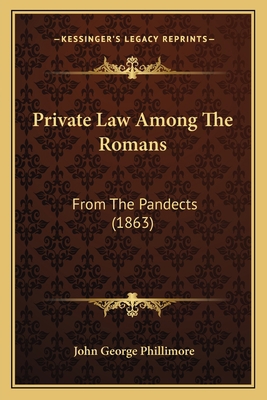 —KESSINGER'S LEGACY REPRINTS—

Private Law Among The Romans

From The Pandects (1863)

John George Phillimore